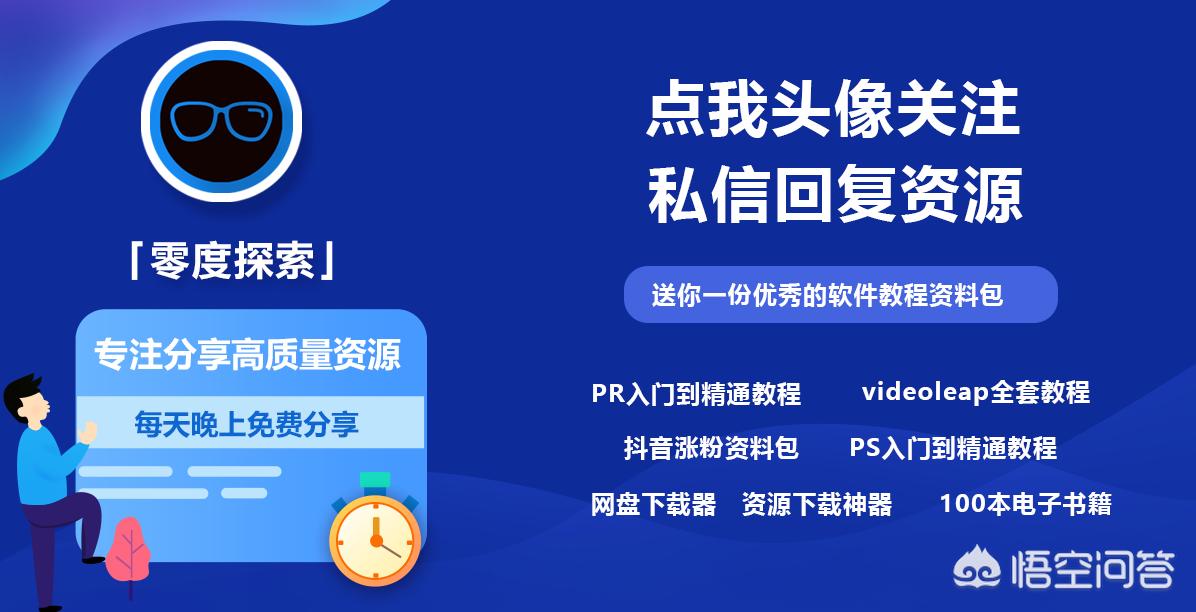 「零度探索」

专注分享高质量资源

每天晚上免费分享

点我头像关注
私信回复资源

送你一份优秀的软件教程资料包

PR入门到精通教程　videoleap全套教程

抖音涨粉资料包　PS入门到精通教程

网盘下载器　资源下载神器　100本电子书籍

悟空问答